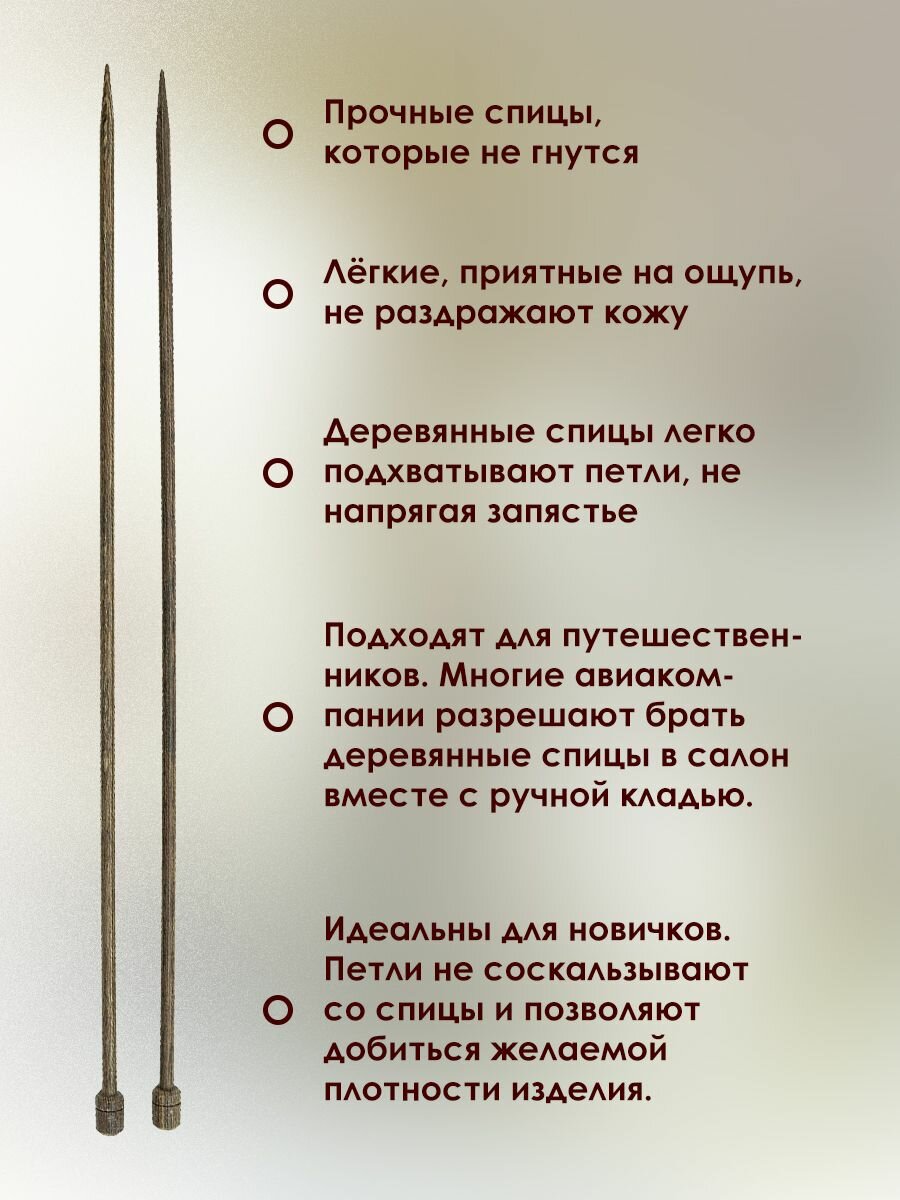 Прочные спицы, которые не гнутся

Лёгкие, приятные на ощупь, не раздражают кожу

Деревянные спицы легко подхватывают петли, не напрягая запястье

Подходят для путешественников. Многие авиакомпании разрешают брать деревянные спицы в салон вместе с ручной кладью.

Идеальны для новичков. Петли не соскальзывают со спицы и позволяют добиться желаемой плотности изделия.